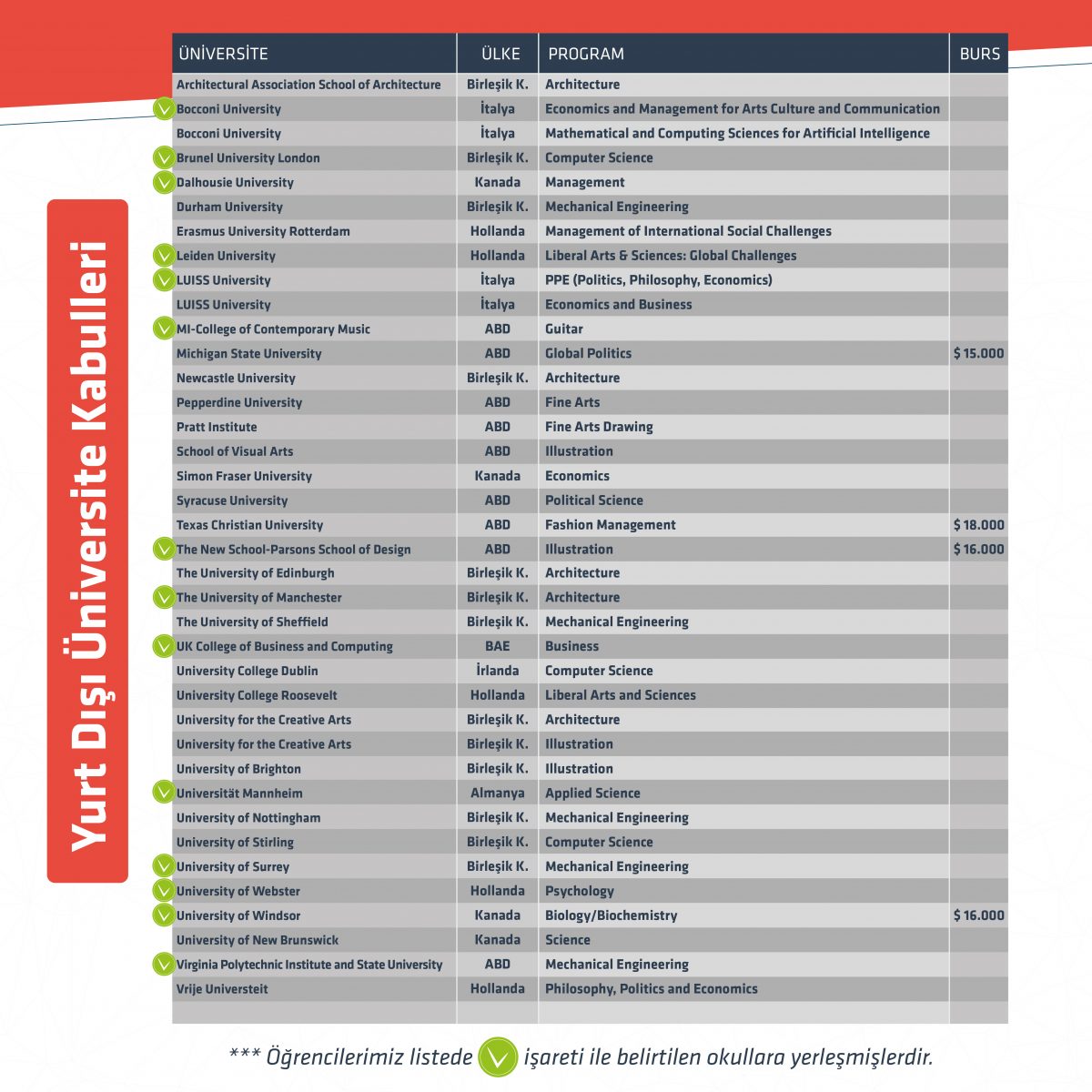 Yurt Dışı Üniversite Kabulleri

| ÜNİVERSİTE | ÜLKE | PROGRAM | BURS |
|---|---|---|---|
| Architectural Association School of Architecture | Birleşik K. | Architecture | |
| Bocconi University | İtalya | Economics and Management for Arts Culture and Communication | |
| Bocconi University | İtalya | Mathematical and Computing Sciences for Artificial Intelligence | |
| Brunel University London | Birleşik K. | Computer Science | |
| Dalhousie University | Kanada | Management | |
| Durham University | Birleşik K. | Mechanical Engineering | |
| Erasmus University Rotterdam | Hollanda | Management of International Social Challenges | |
| Leiden University | Hollanda | Liberal Arts & Sciences: Global Challenges | |
| LUISS University | İtalya | PPE (Politics, Philosophy, Economics) | |
| LUISS University | İtalya | Economics and Business | |
| MI-College of Contemporary Music | ABD | Guitar | |
| Michigan State University | ABD | Global Politics | $ 15.000 |
| Newcastle University | Birleşik K. | Architecture | |
| Pepperdine University | ABD | Fine Arts | |
| Pratt Institute | ABD | Fine Arts Drawing | |
| School of Visual Arts | ABD | Illustration | |
| Simon Fraser University | Kanada | Economics | |
| Syracuse University | ABD | Political Science | |
| Texas Christian University | ABD | Fashion Management | $ 18.000 |
| The New School-Parsons School of Design | ABD | Illustration | $ 16.000 |
| The University of Edinburgh | Birleşik K. | Architecture | |
| The University of Manchester | Birleşik K. | Architecture | |
| The University of Sheffield | Birleşik K. | Mechanical Engineering | |
| UK College of Business and Computing | BAE | Business | |
| University College Dublin | İrlanda | Computer Science | |
| University College Roosevelt | Hollanda | Liberal Arts and Sciences | |
| University for the Creative Arts | Birleşik K. | Architecture | |
| University for the Creative Arts | Birleşik K. | Illustration | |
| University of Brighton | Birleşik K. | Illustration | |
| Universität Mannheim | Almanya | Applied Science | |
| University of Nottingham | Birleşik K. | Mechanical Engineering | |
| University of Stirling | Birleşik K. | Computer Science | |
| University of Surrey | Birleşik K. | Mechanical Engineering | |
| University of Webster | Hollanda | Psychology | |
| University of Windsor | Kanada | Biology/Biochemistry | $ 16.000 |
| University of New Brunswick | Kanada | Science | |
| Virginia Polytechnic Institute and State University | ABD | Mechanical Engineering | |
| Vrije Universteit | Hollanda | Philosophy, Politics and Economics | |

*** Öğrencilerimiz listede işareti ile belirtilen okullara yerleşmişlerdir.